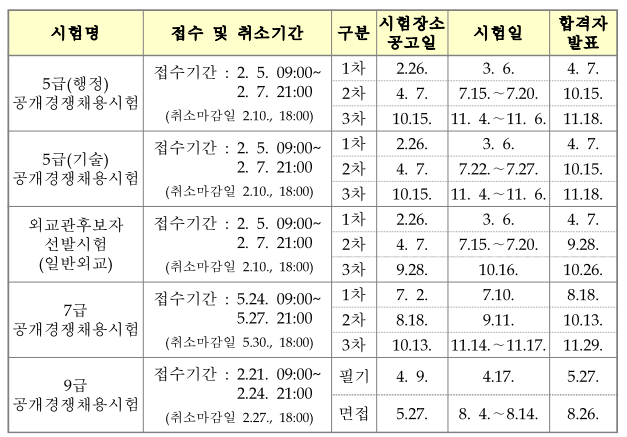 | 시험명 | 접수 및 취소기간 | 구분 | 시험장소 공고일 | 시험일 | 합격자 발표 |
|---|---|---|---|---|---|
| 5급(행정) 공개경쟁채용시험 | 접수기간 : 2. 5. 09:00~ 2. 7. 21:00 (취소마감일 2.10., 18:00) | 1차 | 2.26. | 3. 6. | 4. 7. |
| | | 2차 | 4. 7. | 7.15.~7.20. | 10.15. |
| | | 3차 | 10.15. | 11. 4.~11. 6. | 11.18. |
| 5급(기술) 공개경쟁채용시험 | 접수기간 : 2. 5. 09:00~ 2. 7. 21:00 (취소마감일 2.10., 18:00) | 1차 | 2.26. | 3. 6. | 4. 7. |
| | | 2차 | 4. 7. | 7.22.~7.27. | 10.15. |
| | | 3차 | 10.15. | 11. 4.~11. 6. | 11.18. |
| 외교관후보자 선발시험 (일반외교) | 접수기간 : 2. 5. 09:00~ 2. 7. 21:00 (취소마감일 2.10., 18:00) | 1차 | 2.26. | 3. 6. | 4. 7. |
| | | 2차 | 4. 7. | 7.15.~7.20. | 9.28. |
| | | 3차 | 9.28. | 10.16. | 10.26. |
| 7급 공개경쟁채용시험 | 접수기간 : 5.24. 09:00~ 5.27. 21:00 (취소마감일 5.30., 18:00) | 1차 | 7. 2. | 7.10. | 8.18. |
| | | 2차 | 8.18. | 9.11. | 10.13. |
| | | 3차 | 10.13. | 11.14.~11.17. | 11.29. |
| 9급 공개경쟁채용시험 | 접수기간 : 2.21. 09:00~ 2.24. 21:00 (취소마감일 2.27., 18:00) | 필기 | 4. 9. | 4.17. | 5.27. |
| | | 면접 | 5.27. | 8. 4.~8.14. | 8.26. |